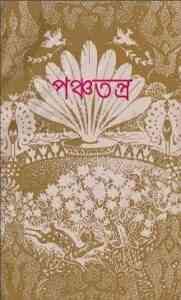 পঞ্চতন্ত্র